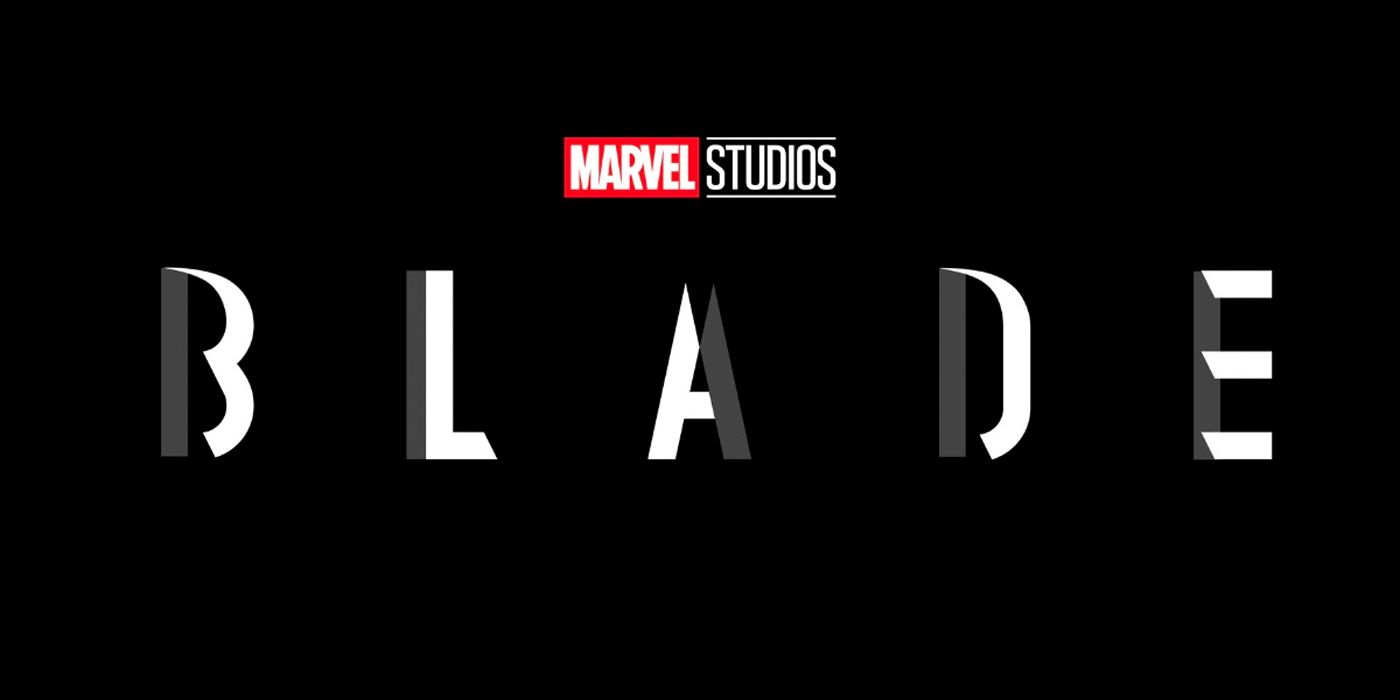 MARVEL STUDIOS

BLADE